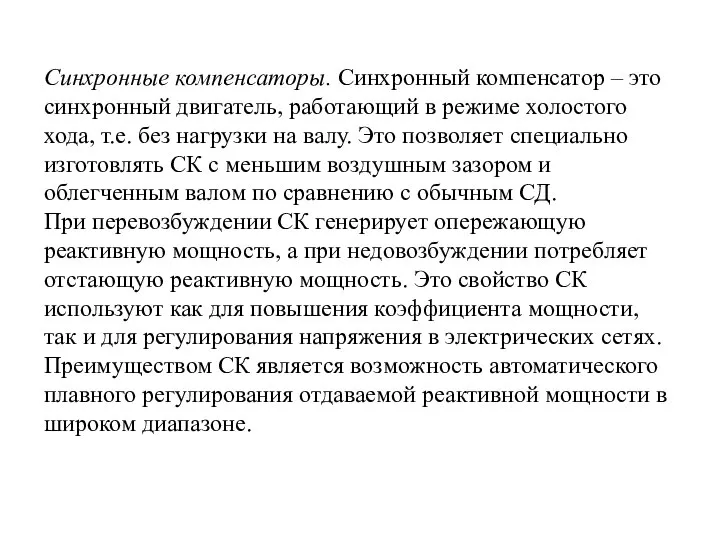 Синхронные компенсаторы. Синхронный компенсатор – это синхронный двигатель, работающий в режиме холостого хода, т.е. без нагрузки на валу. Это позволяет специально изготовлять СК с меньшим воздушным зазором и облегченным валом по сравнению с обычным СД.
При перевозбуждении СК генерирует опережающую реактивную мощность, а при недовозбуждении потребляет отстающую реактивную мощность. Это свойство СК используют как для повышения коэффициента мощности, так и для регулирования напряжения в электрических сетях. Преимуществом СК является возможность автоматического плавного регулирования отдаваемой реактивной мощности в широком диапазоне.